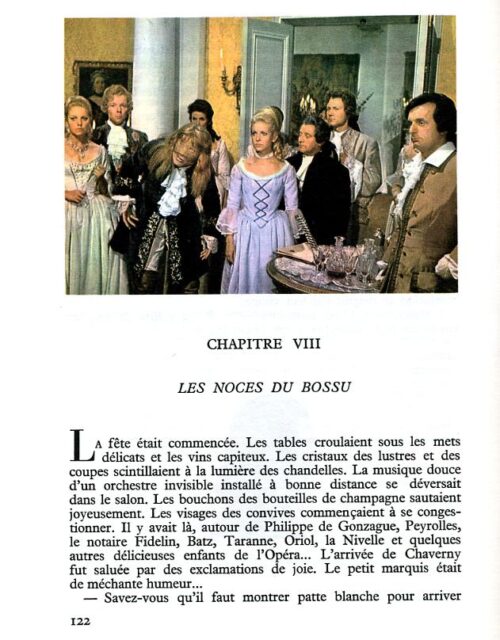 CHAPITRE VIII

LES NOCES DU BOSSU

LA fête était commencée. Les tables croulaient sous les mets délicats et les vins capiteux. Les cristaux des lustres et des coupes scintillaient à la lumière des chandelles. La musique douce d'un orchestre invisible installé à bonne distance se déversait dans le salon. Les bouchons des bouteilles de champagne sautaient joyeusement. Les visages des convives commençaient à se congestionner. Il y avait là, autour de Philippe de Gonzague, Peyrolles, le notaire Fidelin, Batz, Taranne, Oriol, la Nivelle et quelques autres délicieuses enfants de l'Opéra... L'arrivée de Chaverny fut saluée par des exclamations de joie. Le petit marquis était de méchante humeur...

— Savez-vous qu'il faut montrer patte blanche pour arriver

122